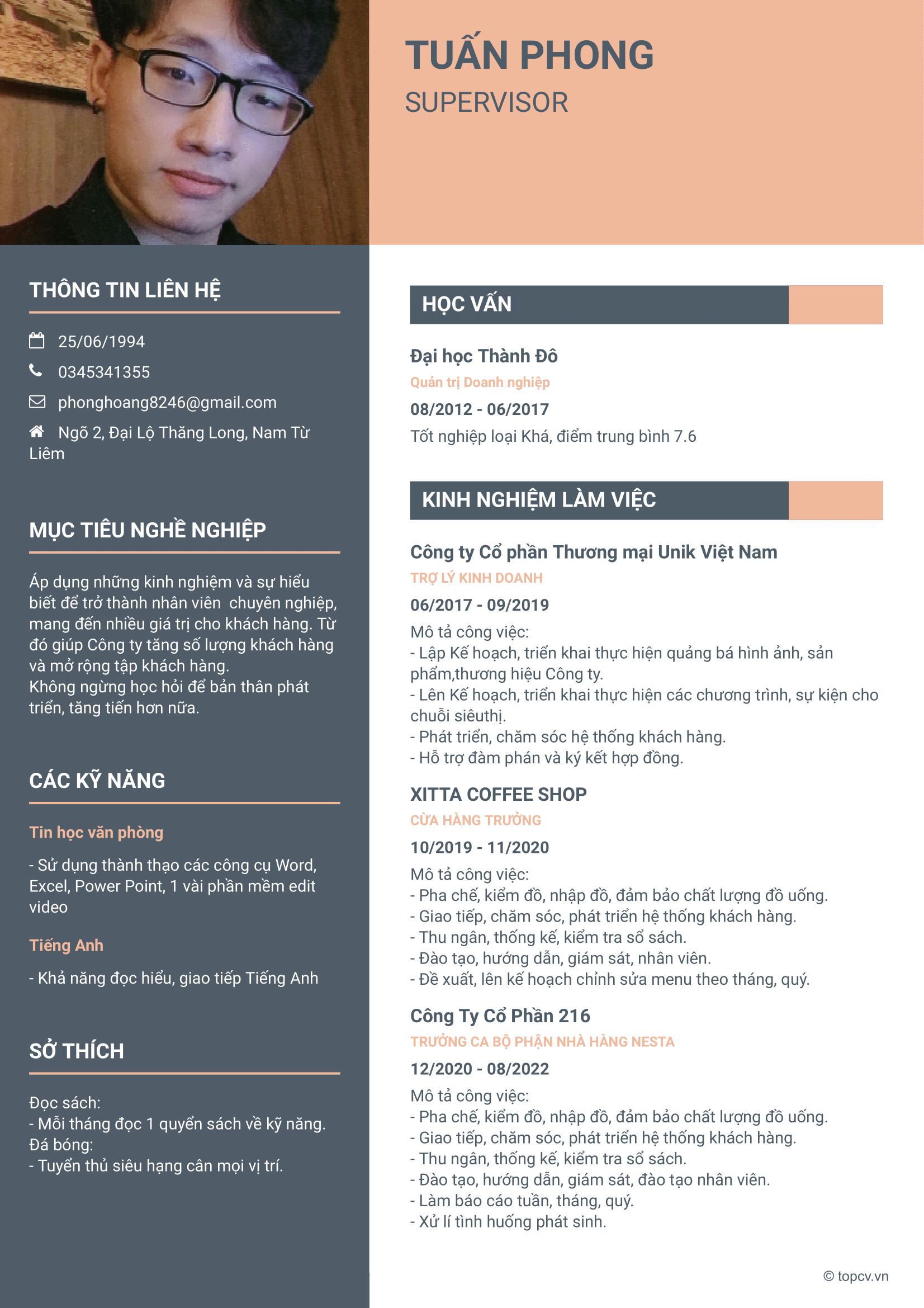 TUẤN PHONG
SUPERVISOR

THÔNG TIN LIÊN HỆ

25/06/1994
0345341355
phonghoang8246@gmail.com
Ngõ 2, Đại Lộ Thăng Long, Nam Từ Liêm

MỤC TIÊU NGHỀ NGHIỆP

Áp dụng những kinh nghiệm và sự hiểu biết để trở thành nhân viên chuyên nghiệp, mang đến nhiều giá trị cho khách hàng. Từ đó giúp Công ty tăng số lượng khách hàng và mở rộng tập khách hàng.
Không ngừng học hỏi để bản thân phát triển, tăng tiến hơn nữa.

CÁC KỸ NĂNG

Tin học văn phòng

- Sử dụng thành thạo các công cụ Word, Excel, Power Point, 1 vài phần mềm edit video

Tiếng Anh

- Khả năng đọc hiểu, giao tiếp Tiếng Anh

SỞ THÍCH

Đọc sách:
- Mỗi tháng đọc 1 quyển sách về kỹ năng.
Đá bóng:
- Tuyển thủ siêu hạng cân mọi vị trí.

HỌC VẤN

Đại học Thành Đô
Quản trị Doanh nghiệp
08/2012 - 06/2017
Tốt nghiệp loại Khá, điểm trung bình 7.6

KINH NGHIỆM LÀM VIỆC

Công ty Cổ phần Thương mại Unik Việt Nam
TRỢ LÝ KINH DOANH
06/2017 - 09/2019
Mô tả công việc:
- Lập Kế hoạch, triển khai thực hiện quảng bá hình ảnh, sản phẩm,thương hiệu Công ty.
- Lên Kế hoạch, triển khai thực hiện các chương trình, sự kiện cho chuỗi siêuthị.
- Phát triển, chăm sóc hệ thống khách hàng.
- Hỗ trợ đàm phán và ký kết hợp đồng.

XITTA COFFEE SHOP
CỬA HÀNG TRƯỞNG
10/2019 - 11/2020
Mô tả công việc:
- Pha chế, kiểm đồ, nhập đồ, đảm bảo chất lượng đồ uống.
- Giao tiếp, chăm sóc, phát triển hệ thống khách hàng.
- Thu ngân, thống kế, kiểm tra sổ sách.
- Đào tạo, hướng dẫn, giám sát, nhân viên.
- Đề xuất, lên kế hoạch chỉnh sửa menu theo tháng, quý.

Công Ty Cổ Phần 216
TRƯỞNG CA BỘ PHẬN NHÀ HÀNG NESTA
12/2020 - 08/2022
Mô tả công việc:
- Pha chế, kiểm đồ, nhập đồ, đảm bảo chất lượng đồ uống.
- Giao tiếp, chăm sóc, phát triển hệ thống khách hàng.
- Thu ngân, thống kế, kiểm tra sổ sách.
- Đào tạo, hướng dẫn, giám sát, đào tạo nhân viên.
- Làm báo cáo tuần, tháng, quý.
- Xử lí tình huống phát sinh.

© topcv.vn